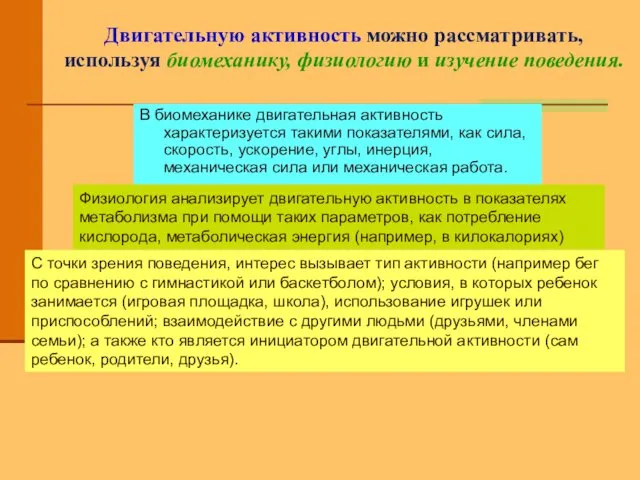 Двигательную активность можно рассматривать, используя биомеханику, физиологию и изучение поведения.

В биомеханике двигательная активность характеризуется такими показателями, как сила, скорость, ускорение, углы, инерция, механическая сила или механическая работа.

Физиология анализирует двигательную активность в показателях метаболизма при помощи таких параметров, как потребление кислорода, метаболическая энергия (например, в килокалориях)

С точки зрения поведения, интерес вызывает тип активности (например бег по сравнению с гимнастикой или баскетболом); условия, в которых ребенок занимается (игровая площадка, школа), использование игрушек или приспособлений; взаимодействие с другими людьми (друзьями, членами семьи); а также кто является инициатором двигательной активности (сам ребенок, родители, друзья).